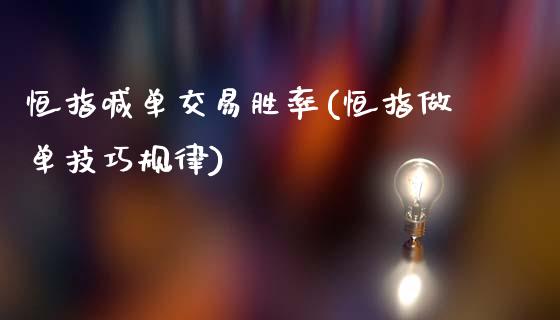 恒指喊单交易胜率(恒指做单技巧规律)